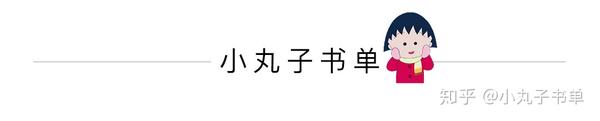 小丸子书单

知乎 @小丸子书单